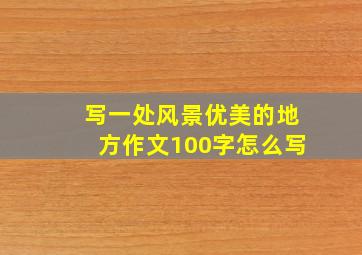 写一处风景优美的地方作文100字怎么写